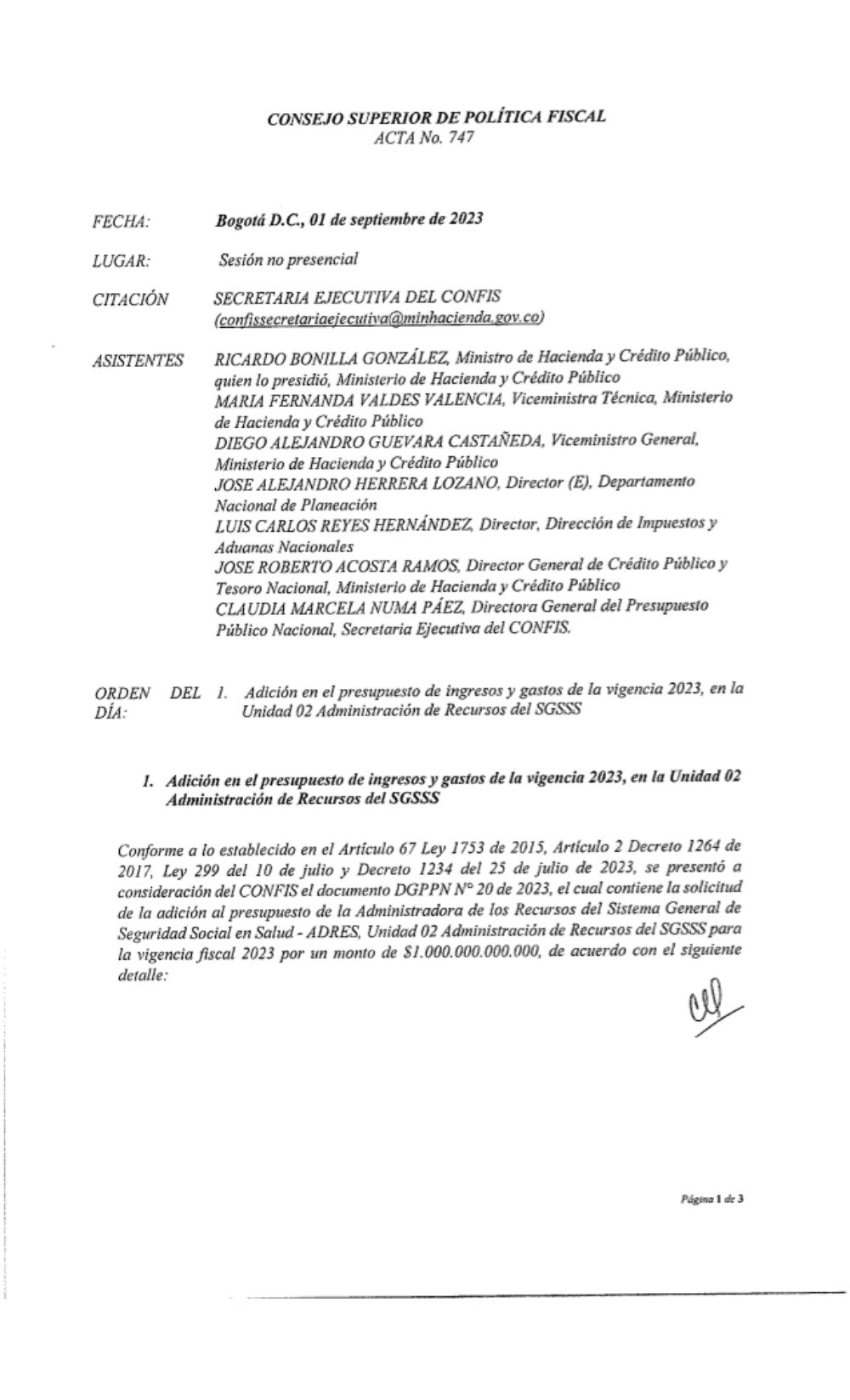 CONSEJO SUPERIOR DE POLÍTICA FISCAL
ACTA No. 747

FECHA: Bogotá D.C., 01 de septiembre de 2023

LUGAR: Sesión no presencial

CITACIÓN SECRETARIA EJECUTIVA DEL CONFIS (confissecretariaejecutiva@minhacienda.gov.co)

ASISTENTES RICARDO BONILLA GONZÁLEZ, Ministro de Hacienda y Crédito Público, quien lo presidió, Ministerio de Hacienda y Crédito Público
MARIA FERNANDA VALDES VALENCIA, Viceministra Técnica, Ministerio de Hacienda y Crédito Público
DIEGO ALEJANDRO GUEVARA CASTAÑEDA, Viceministro General, Ministerio de Hacienda y Crédito Público
JOSE ALEJANDRO HERRERA LOZANO, Director (E), Departamento Nacional de Planeación
LUIS CARLOS REYES HERNÁNDEZ, Director, Dirección de Impuestos y Aduanas Nacionales
JOSE ROBERTO ACOSTA RAMOS, Director General de Crédito Público y Tesoro Nacional, Ministerio de Hacienda y Crédito Público
CLAUDIA MARCELA NUMA PÁEZ, Directora General del Presupuesto Público Nacional, Secretaria Ejecutiva del CONFIS.

ORDEN DEL DÍA: 1. Adición en el presupuesto de ingresos y gastos de la vigencia 2023, en la Unidad 02 Administración de Recursos del SGSSS

1. Adición en el presupuesto de ingresos y gastos de la vigencia 2023, en la Unidad 02 Administración de Recursos del SGSSS

Conforme a lo establecido en el Artículo 67 Ley 1753 de 2015, Artículo 2 Decreto 1264 de 2017, Ley 299 del 10 de julio y Decreto 1234 del 25 de julio de 2023, se presentó a consideración del CONFIS el documento DGPPN N° 20 de 2023, el cual contiene la solicitud de la adición al presupuesto de la Administradora de los Recursos del Sistema General de Seguridad Social en Salud - ADRES, Unidad 02 Administración de Recursos del SGSSS para la vigencia fiscal 2023 por un monto de $1.000.000.000.000, de acuerdo con el siguiente detalle:

Página 1 de 3